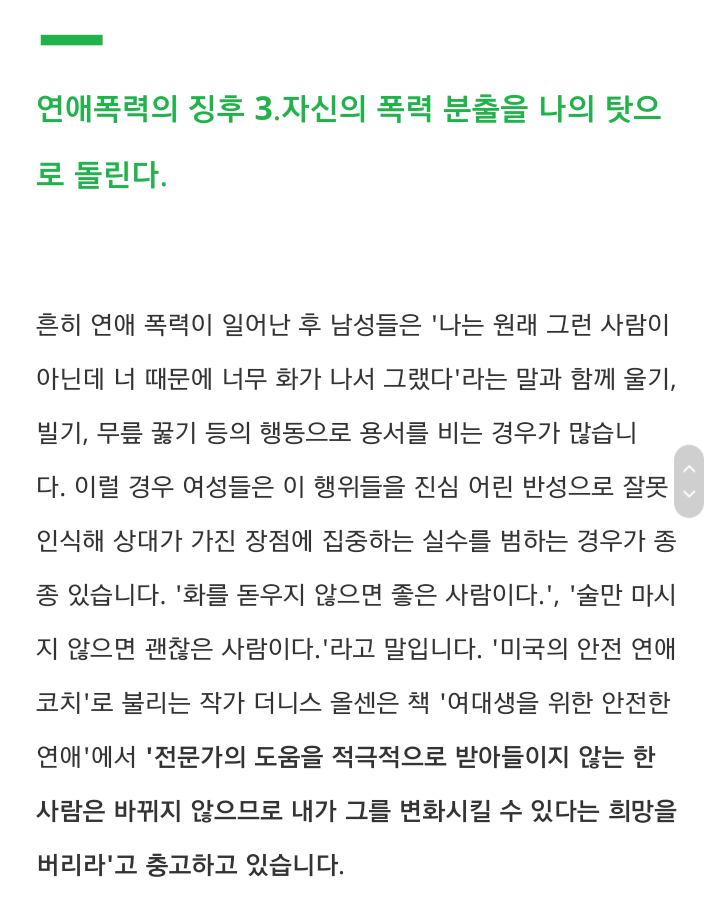 연애폭력의 징후 3.자신의 폭력 분출을 나의 탓으로 돌린다.

흔히 연애 폭력이 일어난 후 남성들은 '나는 원래 그런 사람이 아닌데 너 때문에 너무 화가 나서 그랬다'라는 말과 함께 울기, 빌기, 무릎 꿇기 등의 행동으로 용서를 비는 경우가 많습니다. 이럴 경우 여성들은 이 행위들을 진심 어린 반성으로 잘못 인식해 상대가 가진 장점에 집중하는 실수를 범하는 경우가 종종 있습니다. '화를 돋우지 않으면 좋은 사람이다.', '술만 마시지 않으면 괜찮은 사람이다.'라고 말입니다. '미국의 안전 연애 코치'로 불리는 작가 더니스 올센은 책 '여대생을 위한 안전한 연애'에서 '전문가의 도움을 적극적으로 받아들이지 않는 한 사람은 바뀌지 않으므로 내가 그를 변화시킬 수 있다는 희망을 버리라'고 충고하고 있습니다.